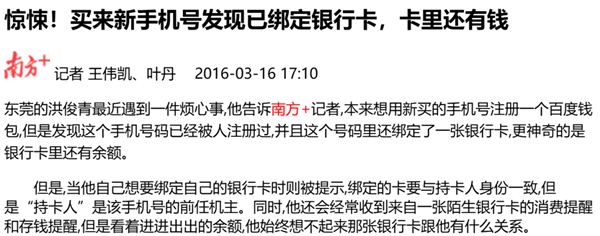 惊悚！买来新手机号发现已绑定银行卡，卡里还有钱

南方+ 记者 王伟凯、叶丹 2016-03-16 17:10

东莞的洪俊青最近遇到一件烦心事,他告诉南方+记者,本来想用新买的手机号注册一个百度钱包,但是发现这个手机号码已经被人注册过,并且这个号码里还绑定了一张银行卡,更神奇的是银行卡里还有余额。

但是,当他自己想要绑定自己的银行卡时则被提示,绑定的卡要与持卡人身份一致,但是“持卡人”是该手机号的前任机主。同时,他还会经常收到来自一张陌生银行卡的消费提醒和存钱提醒,但是看着进进出出的余额,他始终想不起来那张银行卡跟他有什么关系。